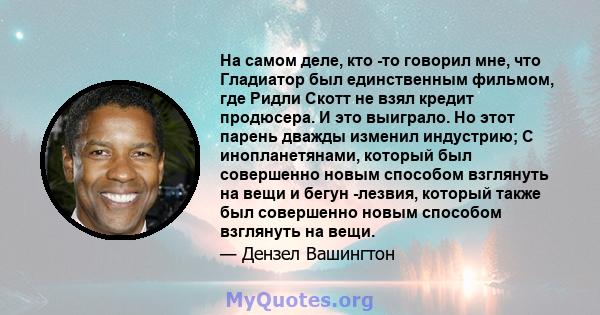 На самом деле, кто -то говорил мне, что Гладиатор был единственным фильмом, где Ридли Скотт не взял кредит продюсера. И это выиграло. Но этот парень дважды изменил индустрию; С инопланетянами, который был совершенно новым способом взглянуть на вещи и бегун -лезвия, который также был совершенно новым способом взглянуть на вещи.

— Дензел Вашингтон

MyQuotes.org